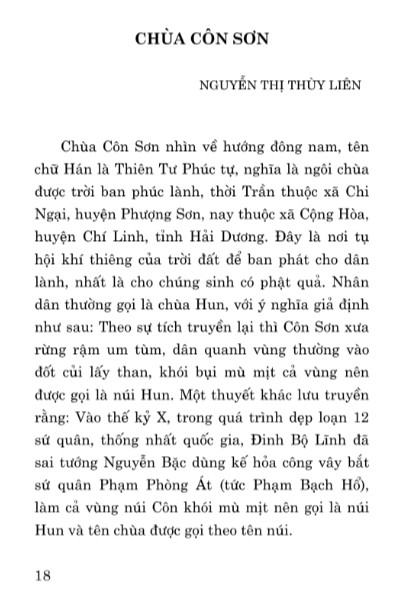 CHÙA CÔN SƠN

NGUYỄN THỊ THÙY LIÊN

Chùa Côn Sơn nhìn về hướng đông nam, tên chữ Hán là Thiên Tư Phúc tự, nghĩa là ngôi chùa được trời ban phúc lành, thời Trần thuộc xã Chi Ngại, huyện Phượng Sơn, nay thuộc xã Cộng Hòa, huyện Chí Linh, tỉnh Hải Dương. Đây là nơi tụ hội khí thiêng của trời đất để ban phát cho dân lành, nhất là cho chúng sinh có phật quả. Nhân dân thường gọi là chùa Hun, với ý nghĩa giả định như sau: Theo sự tích truyền lại thì Côn Sơn xưa rừng rậm um tùm, dân quanh vùng thường vào đốt củi lấy than, khói bụi mù mịt cả vùng nên được gọi là núi Hun. Một thuyết khác lưu truyền rằng: Vào thế kỷ X, trong quá trình dẹp loạn 12 sứ quân, thống nhất quốc gia, Đinh Bộ Lĩnh đã sai tướng Nguyễn Bặc dùng kế hỏa công vây bắt sứ quân Phạm Phòng Át (tức Phạm Bạch Hổ), làm cả vùng núi Côn khói mù mịt nên gọi là núi Hun và tên chùa được gọi theo tên núi.

18